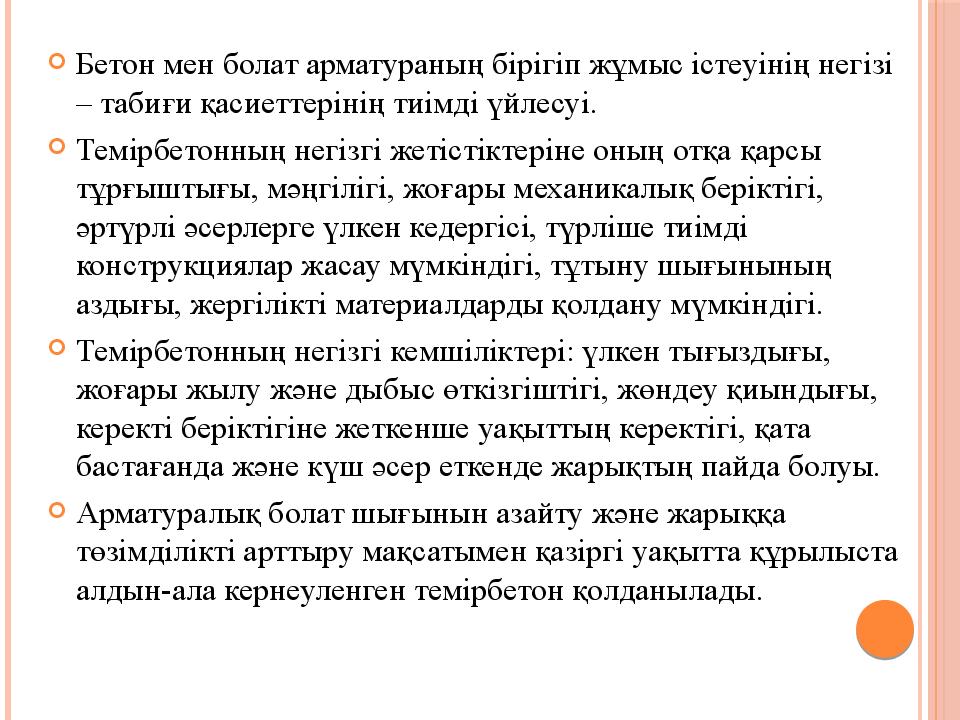 Бетон мен болат арматураның бірігіп жұмыс істеуінің негізі – табиғи қасиеттерінің тиімді үйлесуі.

Темірбетонның негізгі жетістіктеріне оның отқа қарсы тұрғыштығы, мәңгілігі, жоғары механикалық беріктігі, әртүрлі әсерлерге үлкен кедергісі, түрліше тиімді конструкциялар жасау мүмкіндігі, тұтыну шығынының аздығы, жергілікті материалдарды қолдану мүмкіндігі.

Темірбетонның негізгі кемшіліктері: үлкен тығыздығы, жоғары жылу және дыбыс өткізгіштігі, жөндеу қиындығы, керекті беріктігіне жеткенше уақыттың керектігі, қата бастағанда және күш әсер еткенде жарықтың пайда болуы.

Арматуралық болат шығынын азайту және жарыққа төзімділікті арттыру мақсатымен қазіргі уақытта құрылыста алдын-ала кернеуленген темірбетон қолданылады.